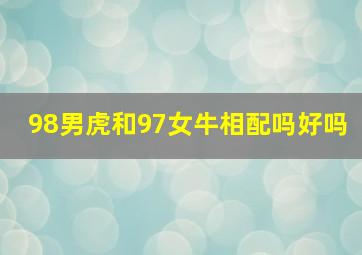 98男虎和97女牛相配吗好吗